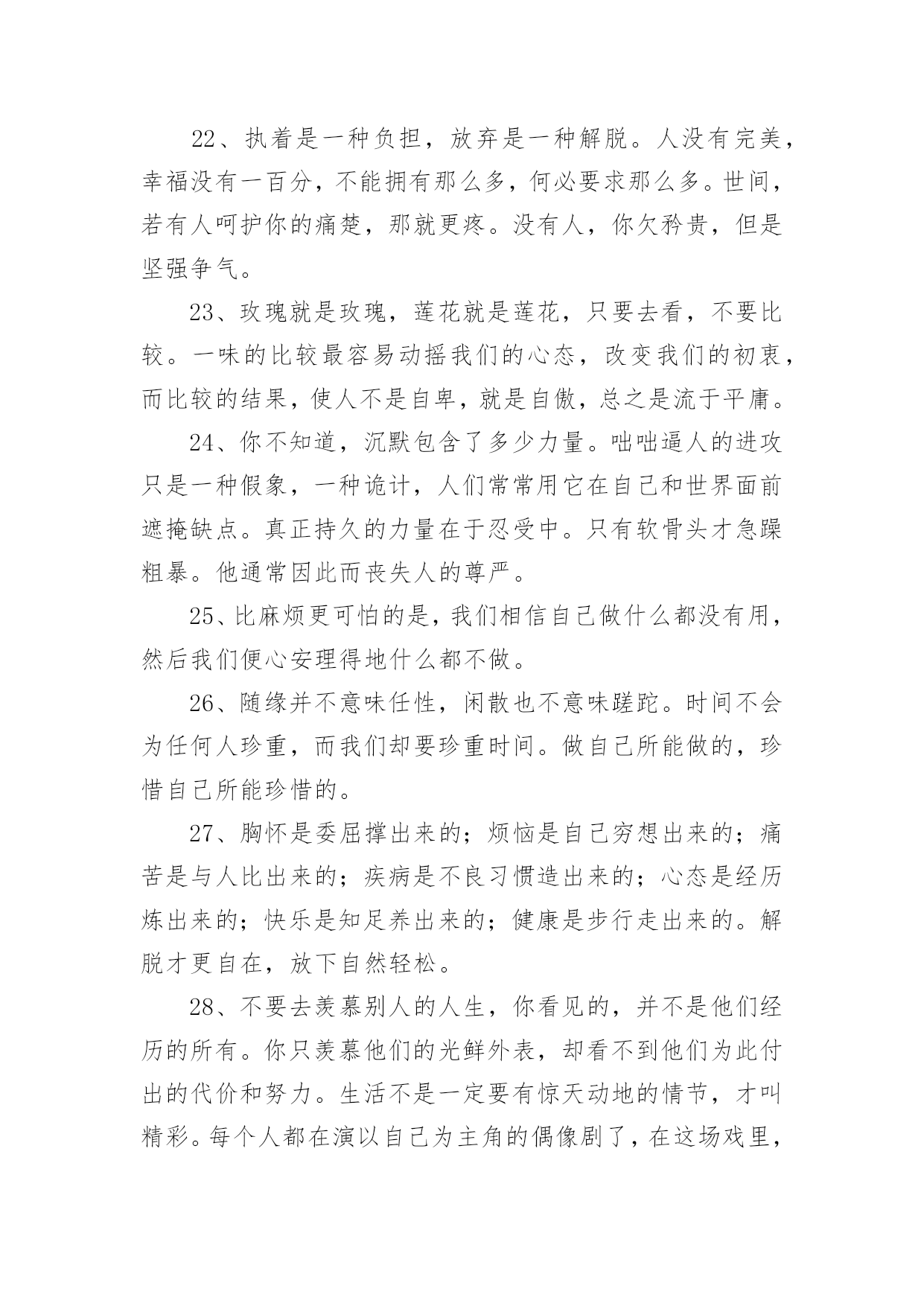 22、执着是一种负担，放弃是一种解脱。人没有完美，幸福没有一百分，不能拥有那么多，何必要求那么多。世间，若有人呵护你的痛楚，那就更疼。没有人，你欠矜贵，但是坚强争气。

23、玫瑰就是玫瑰，莲花就是莲花，只要去看，不要比较。一味的比较最容易动摇我们的心态，改变我们的初衷，而比较的结果，使人不是自卑，就是自傲，总之是流于平庸。

24、你不知道，沉默包含了多少力量。咄咄逼人的进攻只是一种假象，一种诡计，人们常常用它在自己和世界面前遮掩缺点。真正持久的力量在于忍受中。只有软骨头才急躁粗暴。他通常因此而丧失人的尊严。

25、比麻烦更可怕的是，我们相信自己做什么都没有用，然后我们便心安理得地什么都不做。

26、随缘并不意味任性，闲散也不意味蹉跎。时间不会为任何人珍重，而我们却要珍重时间。做自己所能做的，珍惜自己所能珍惜的。

27、胸怀是委屈撑出来的；烦恼是自己穷想出来的；痛苦是与人比出来的；疾病是不良习惯造出来的；心态是经历炼出来的；快乐是知足养出来的；健康是步行走出来的。解脱才更自在，放下自然轻松。

28、不要去羡慕别人的人生，你看见的，并不是他们经历的所有。你只羡慕他们的光鲜外表，却看不到他们为此付出的代价和努力。生活不是一定要有惊天动地的情节，才叫精彩。每个人都在演以自己为主角的偶像剧了，在这场戏里，